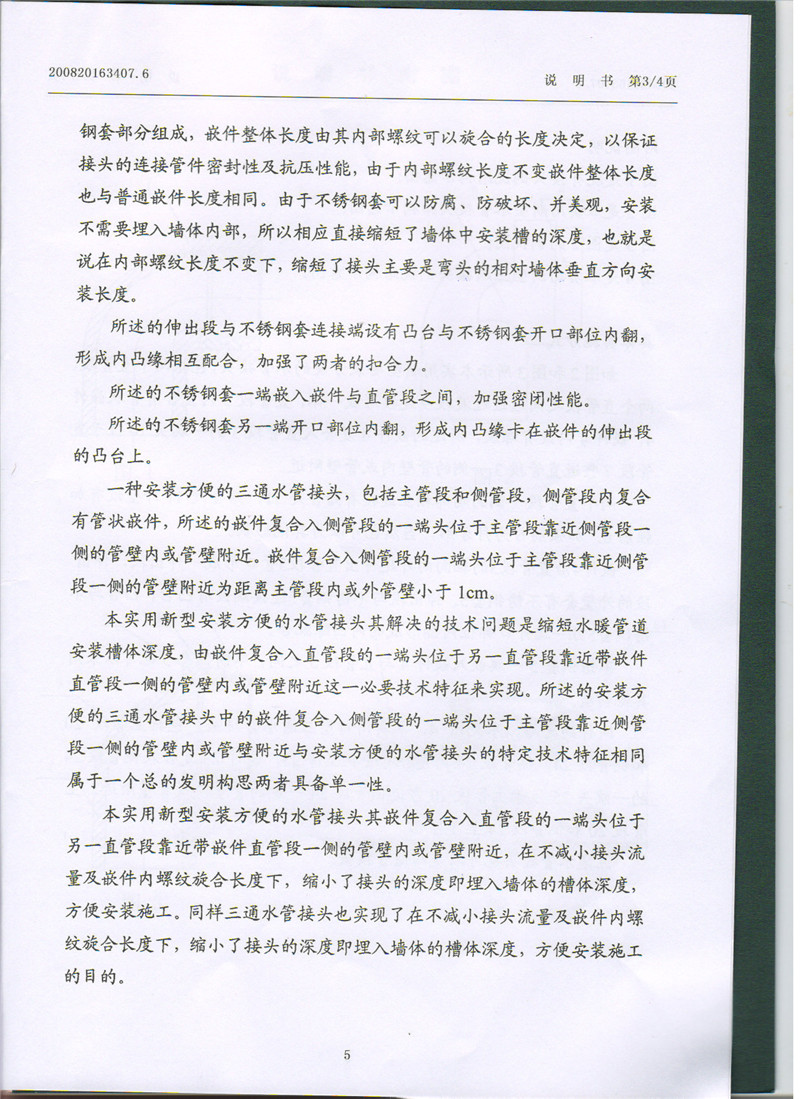 200820163407.6　　　　　　　　　　　　　　　　　　　　　　　说　明　书　第3/4页

钢套部分组成，嵌件整体长度由其内部螺纹可以旋合的长度决定，以保证接头的连接管件密封性及抗压性能，由于内部螺纹长度不变嵌件整体长度也与普通嵌件长度相同。由于不锈钢套可以防腐、防破坏、并美观，安装不需要埋入墙体内部，所以相应直接缩短了墙体中安装槽的深度，也就是说在内部螺纹长度不变下，缩短了接头主要是弯头的相对墙体垂直方向安装长度。

所述的伸出段与不锈钢套连接端设有凸台与不锈钢套开口部位内翻，形成内凸缘相互配合，加强了两者的扣合力。

所述的不锈钢套一端嵌入嵌件与直管段之间，加强密闭性能。

所述的不锈钢套另一端开口部位内翻，形成内凸缘卡在嵌件的伸出段的凸台上。

一种安装方便的三通水管接头，包括主管段和侧管段，侧管段内复合有管状嵌件，所述的嵌件复合入侧管段的一端头位于主管段靠近侧管段一侧的管壁内或管壁附近。嵌件复合入侧管段的一端头位于主管段靠近侧管段一侧的管壁附近为距离主管段内或外管壁小于 1cm。

本实用新型安装方便的水管接头其解决的技术问题是缩短水暖管道安装槽体深度，由嵌件复合入直管段的一端头位于另一直管段靠近带嵌件直管段一侧的管壁内或管壁附近这一必要技术特征来实现。所述的安装方便的三通水管接头中的嵌件复合入侧管段的一端头位于主管段靠近侧管段一侧的管壁内或管壁附近与安装方便的水管接头的特定技术特征相同属于一个总的发明构思两者具备单一性。

本实用新型安装方便的水管接头其嵌件复合入直管段的一端头位于另一直管段靠近带嵌件直管段一侧的管壁内或管壁附近，在不减小接头流量及嵌件内螺纹旋合长度下，缩小了接头的深度即埋入墙体的槽体深度，方便安装施工。同样三通水管接头也实现了在不减小接头流量及嵌件内螺纹旋合长度下，缩小了接头的深度即埋入墙体的槽体深度，方便安装施工的目的。

5